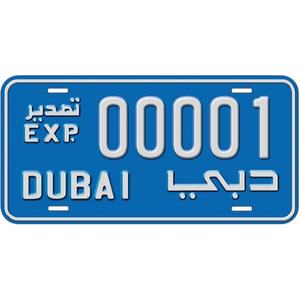 تصدير
EXP.
00001
DUBAI دبي